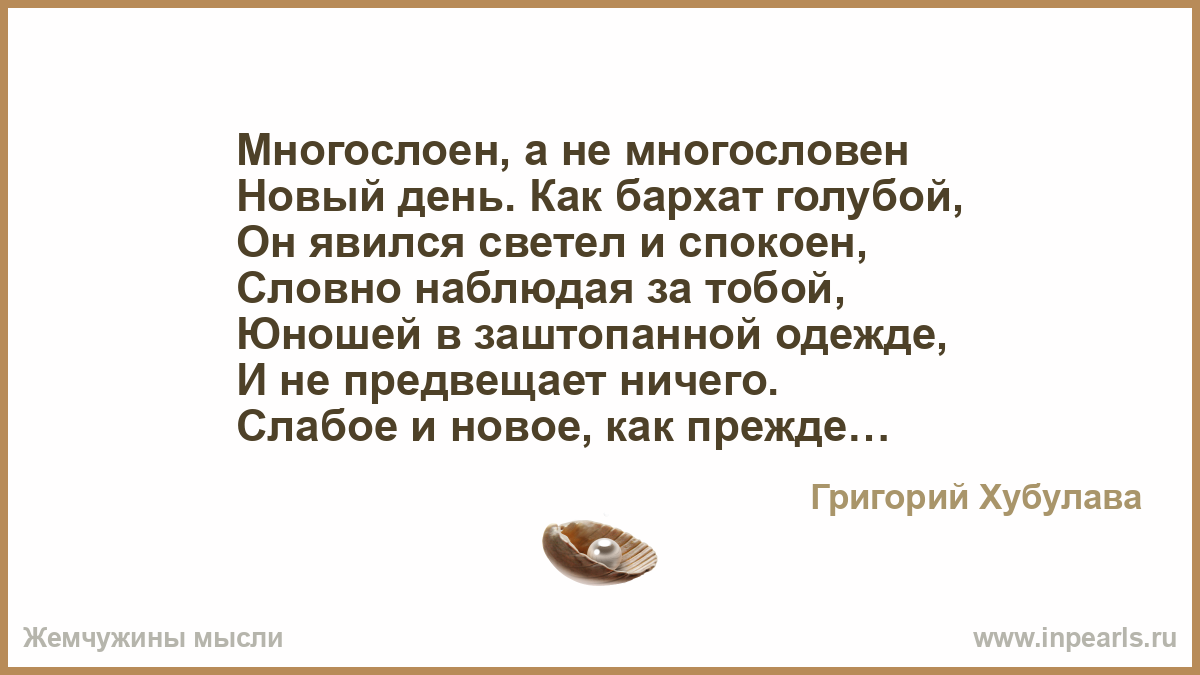 Многослоен, а не многословен
Новый день. Как бархат голубой,
Он явился светел и спокоен,
Словно наблюдая за тобой,
Юношей в заштопанной одежде,
И не предвещает ничего.
Слабое и новое, как прежде…

Григорий Хубулава

Жемчужины мысли

www.inpearls.ru